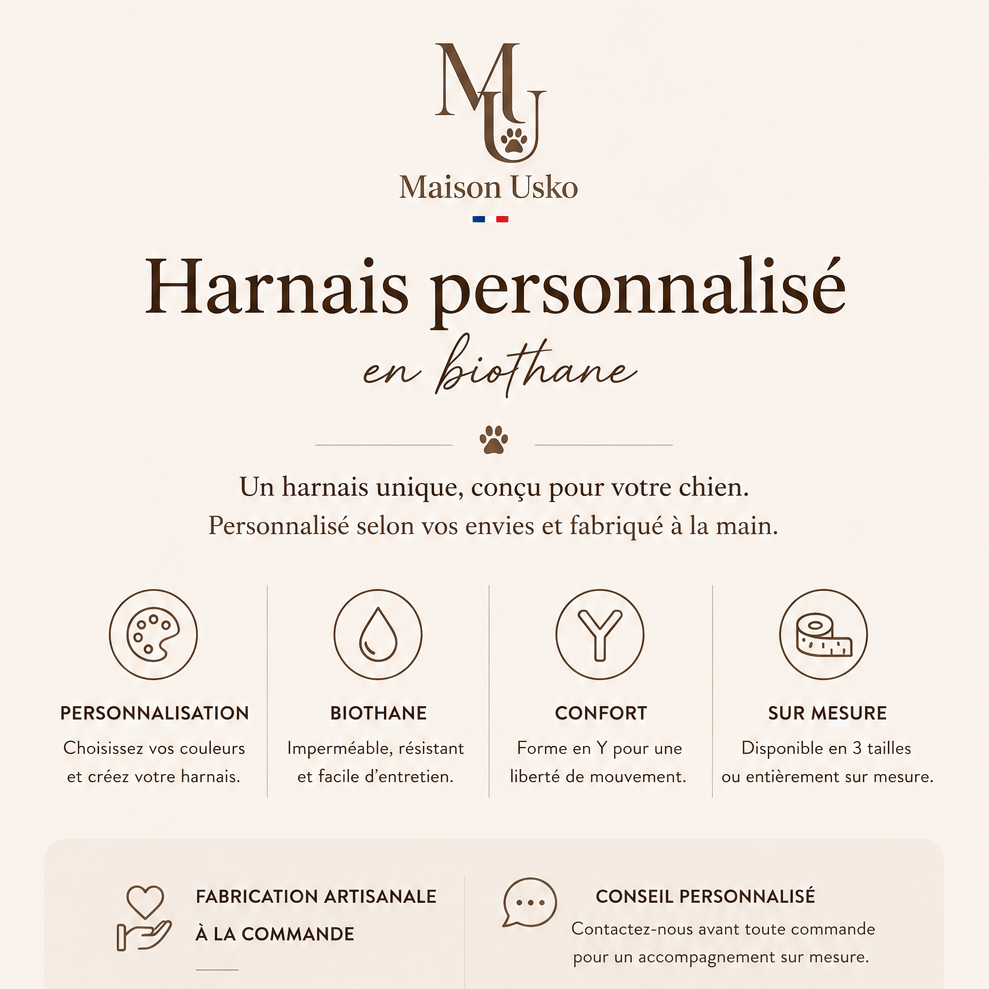 MU

Maison Usko

Harnais personnalisé

en biothane

Un harnais unique, conçu pour votre chien.
Personnalisé selon vos envies et fabriqué à la main.

PERSONNALISATION
Choisissez vos couleurs et créez votre harnais.

BIOTHANE
Imperméable, résistant et facile d'entretien.

CONFORT
Forme en Y pour une liberté de mouvement.

SUR MESURE
Disponible en 3 tailles ou entièrement sur mesure.

FABRICATION ARTISANALE
À LA COMMANDE

CONSEIL PERSONNALISÉ
Contactez-nous avant toute commande pour un accompagnement sur mesure.